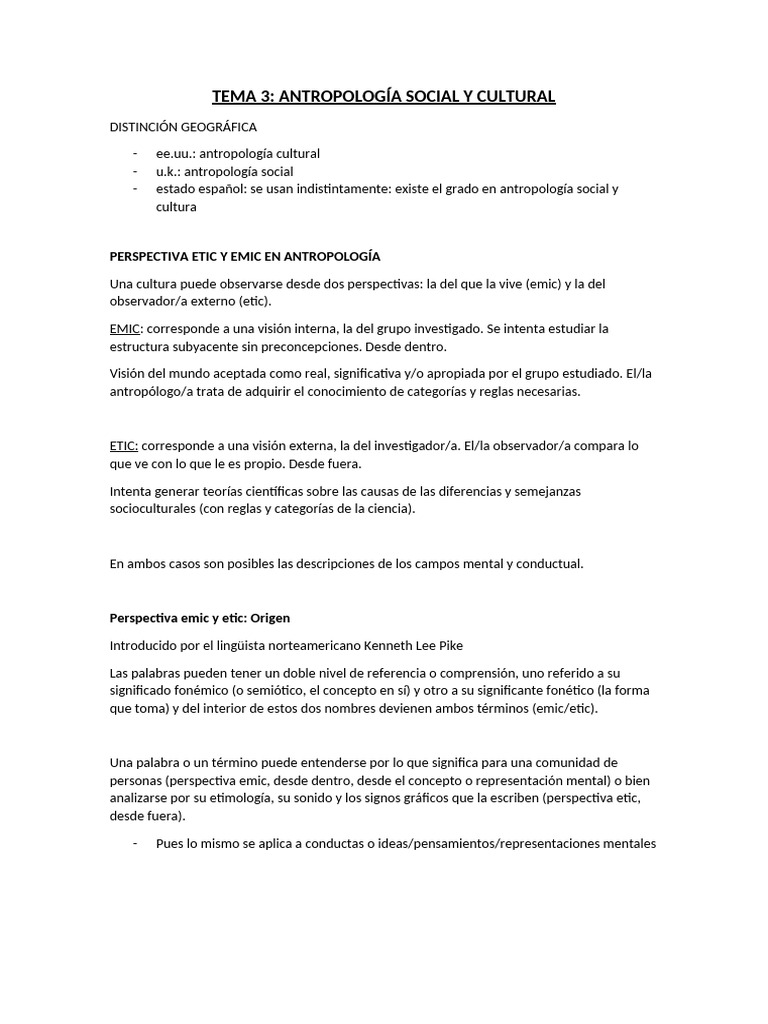 TEMA 3: ANTROPOLOGÍA SOCIAL Y CULTURAL

DISTINCIÓN GEOGRÁFICA

- ee.uu.: antropología cultural
- u.k.: antropología social
- estado español: se usan indistintamente: existe el grado en antropología social y cultura

PERSPECTIVA ETIC Y EMIC EN ANTROPOLOGÍA

Una cultura puede observarse desde dos perspectivas: la del que la vive (emic) y la del observador/a externo (etic).

EMIC: corresponde a una visión interna, la del grupo investigado. Se intenta estudiar la estructura subyacente sin preconcepciones. Desde dentro.

Visión del mundo aceptada como real, significativa y/o apropiada por el grupo estudiado. El/la antropólogo/a trata de adquirir el conocimiento de categorías y reglas necesarias.

ETIC: corresponde a una visión externa, la del investigador/a. El/la observador/a compara lo que ve con lo que le es propio. Desde fuera.

Intenta generar teorías científicas sobre las causas de las diferencias y semejanzas socioculturales (con reglas y categorías de la ciencia).

En ambos casos son posibles las descripciones de los campos mental y conductual.

Perspectiva emic y etic: Origen

Introducido por el lingüista norteamericano Kenneth Lee Pike

Las palabras pueden tener un doble nivel de referencia o comprensión, uno referido a su significado fonémico (o semiótico, el concepto en sí) y otro a su significante fonético (la forma que toma) y del interior de estos dos nombres devienen ambos términos (emic/etic).

Una palabra o un término puede entenderse por lo que significa para una comunidad de personas (perspectiva emic, desde dentro, desde el concepto o representación mental) o bien analizarse por su etimología, su sonido y los signos gráficos que la escriben (perspectiva etic, desde fuera).

- Pues lo mismo se aplica a conductas o ideas/pensamientos/representaciones mentales